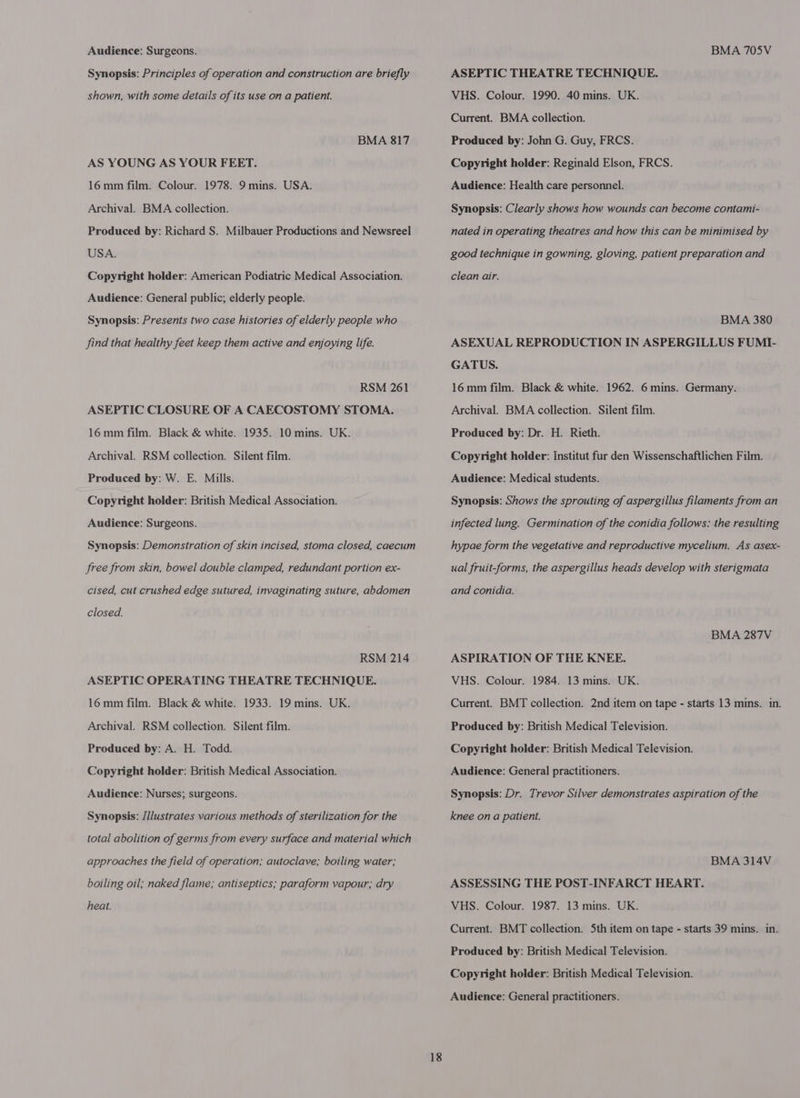 Audience: Surgeons.

Synopsis: Principles of operation and construction are briefly shown, with some details of its use on a patient.

BMA 817

AS YOUNG AS YOUR FEET.

16 mm film. Colour. 1978. 9 mins. USA.

Archival. BMA collection.

Produced by: Richard S. Milbauer Productions and Newsreel USA.

Copyright holder: American Podiatric Medical Association.

Audience: General public; elderly people.

Synopsis: Presents two case histories of elderly people who find that healthy feet keep them active and enjoying life.

RSM 261

ASEPTIC CLOSURE OF A CAECOSTOMY STOMA.

16 mm film. Black & white. 1935. 10 mins. UK.

Archival. RSM collection. Silent film.

Produced by: W. E. Mills.

Copyright holder: British Medical Association.

Audience: Surgeons.

Synopsis: Demonstration of skin incised, stoma closed, caecum free from skin, bowel double clamped, redundant portion excised, cut crushed edge sutured, invaginating suture, abdomen closed.

RSM 214

ASEPTIC OPERATING THEATRE TECHNIQUE.

16 mm film. Black & white. 1933. 19 mins. UK.

Archival. RSM collection. Silent film.

Produced by: A. H. Todd.

Copyright holder: British Medical Association.

Audience: Nurses; surgeons.

Synopsis: Illustrates various methods of sterilization for the total abolition of germs from every surface and material which approaches the field of operation; autoclave; boiling water; boiling oil; naked flame; antiseptics; paraform vapour; dry heat.

BMA 705V

ASEPTIC THEATRE TECHNIQUE.

VHS. Colour. 1990. 40 mins. UK.

Current. BMA collection.

Produced by: John G. Guy, FRCS.

Copyright holder: Reginald Elson, FRCS.

Audience: Health care personnel.

Synopsis: Clearly shows how wounds can become contaminated in operating theatres and how this can be minimised by good technique in gowning, gloving, patient preparation and clean air.

BMA 380

ASEXUAL REPRODUCTION IN ASPERGILLUS FUMIGATUS.

16 mm film. Black & white. 1962. 6 mins. Germany.

Archival. BMA collection. Silent film.

Produced by: Dr. H. Rieth.

Copyright holder: Institut fur den Wissenschaftlichen Film.

Audience: Medical students.

Synopsis: Shows the sprouting of aspergillus filaments from an infected lung. Germination of the conidia follows: the resulting hypae form the vegetative and reproductive mycelium. As asexual fruit-forms, the aspergillus heads develop with sterigmata and conidia.

BMA 287V

ASPIRATION OF THE KNEE.

VHS. Colour. 1984. 13 mins. UK.

Current. BMT collection. 2nd item on tape - starts 13 mins. in.

Produced by: British Medical Television.

Copyright holder: British Medical Television.

Audience: General practitioners.

Synopsis: Dr. Trevor Silver demonstrates aspiration of the knee on a patient.

BMA 314V

ASSESSING THE POST-INFARCT HEART.

VHS. Colour. 1987. 13 mins. UK.

Current. BMT collection. 5th item on tape - starts 39 mins. in.

Produced by: British Medical Television.

Copyright holder: British Medical Television.

Audience: General practitioners.

18